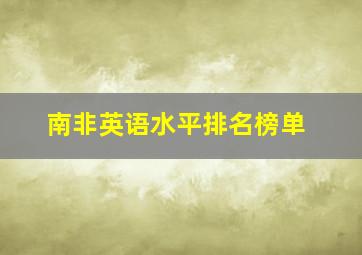 南非英语水平排名榜单